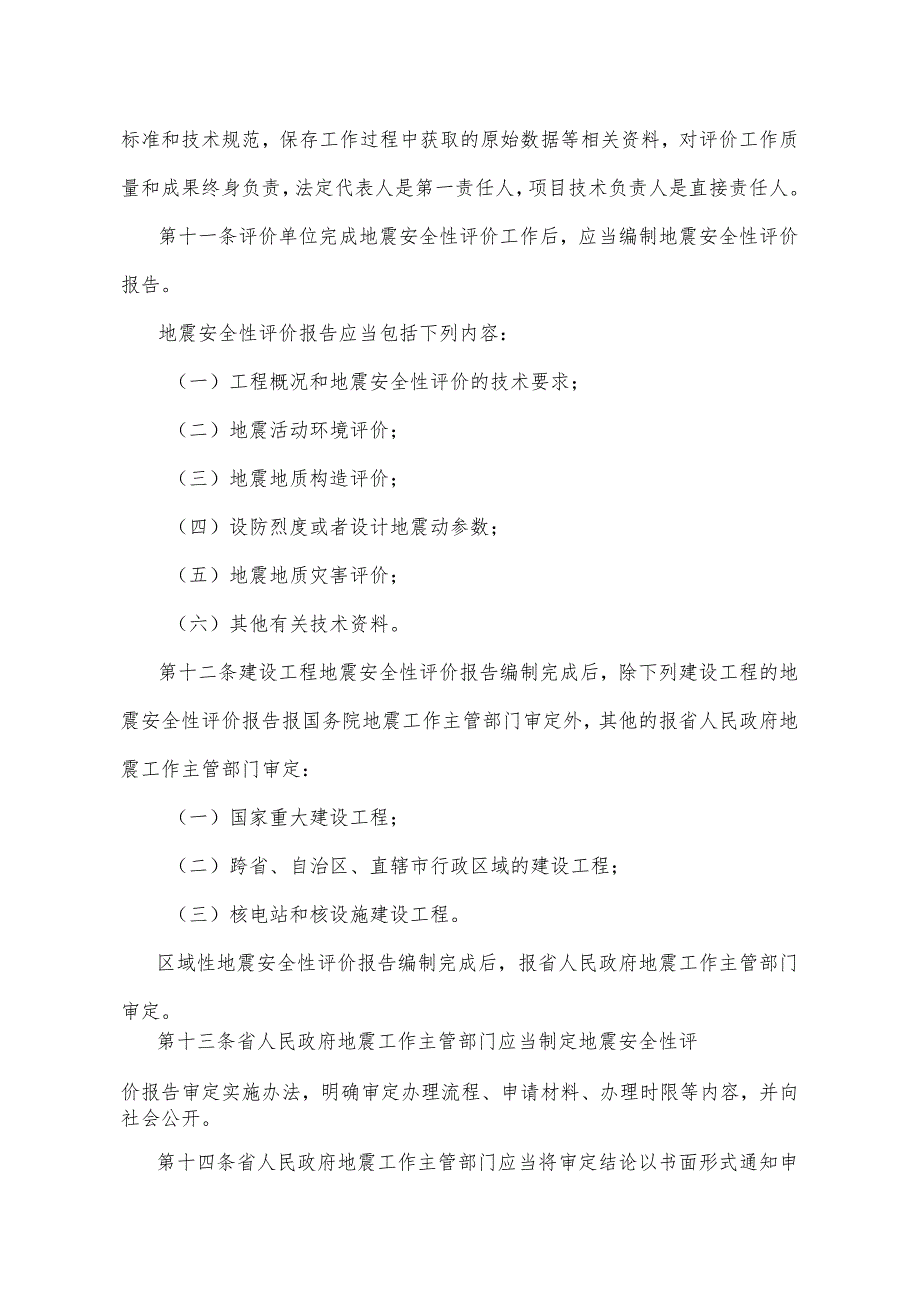 标准和技术规范，保存工作过程中获取的原始数据等相关资料，对评价工作质量和成果终身负责，法定代表人是第一责任人，项目技术负责人是直接责任人。

第十一条评价单位完成地震安全性评价工作后，应当编制地震安全性评价报告。

地震安全性评价报告应当包括下列内容：

（一）工程概况和地震安全性评价的技术要求；

（二）地震活动环境评价；

（三）地震地质构造评价；

（四）设防烈度或者设计地震动参数；

（五）地震地质灾害评价；

（六）其他有关技术资料。

第十二条建设工程地震安全性评价报告编制完成后，除下列建设工程的地震安全性评价报告报国务院地震工作主管部门审定外，其他的报省人民政府地震工作主管部门审定：

（一）国家重大建设工程；

（二）跨省、自治区、直辖市行政区域的建设工程；

（三）核电站和核设施建设工程。

区域性地震安全性评价报告编制完成后，报省人民政府地震工作主管部门审定。

第十三条省人民政府地震工作主管部门应当制定地震安全性评价报告审定实施办法，明确审定办理流程、申请材料、办理时限等内容，并向社会公开。

第十四条省人民政府地震工作主管部门应当将审定结论以书面形式通知申